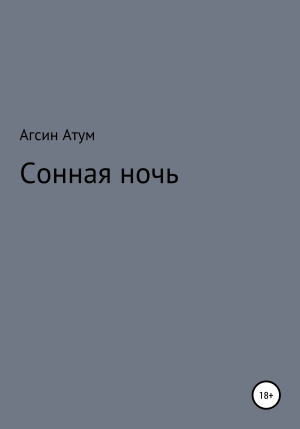 Агсин Атум

Сонная ночь

18+